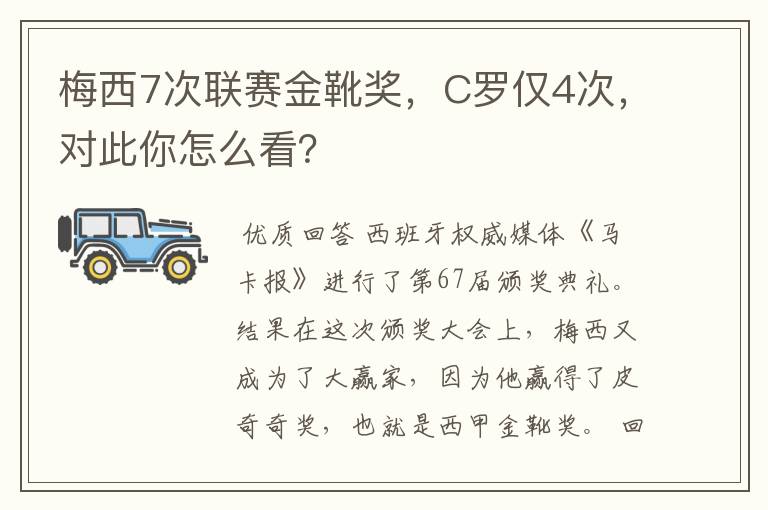 梅西7次联赛金靴奖，C罗仅4次，对此你怎么看？

优质回答 西班牙权威媒体《马卡报》进行了第67届颁奖典礼。结果在这次颁奖大会上，梅西又成为了大赢家，因为他赢得了皮奇奇奖，也就是西甲金靴奖。 回